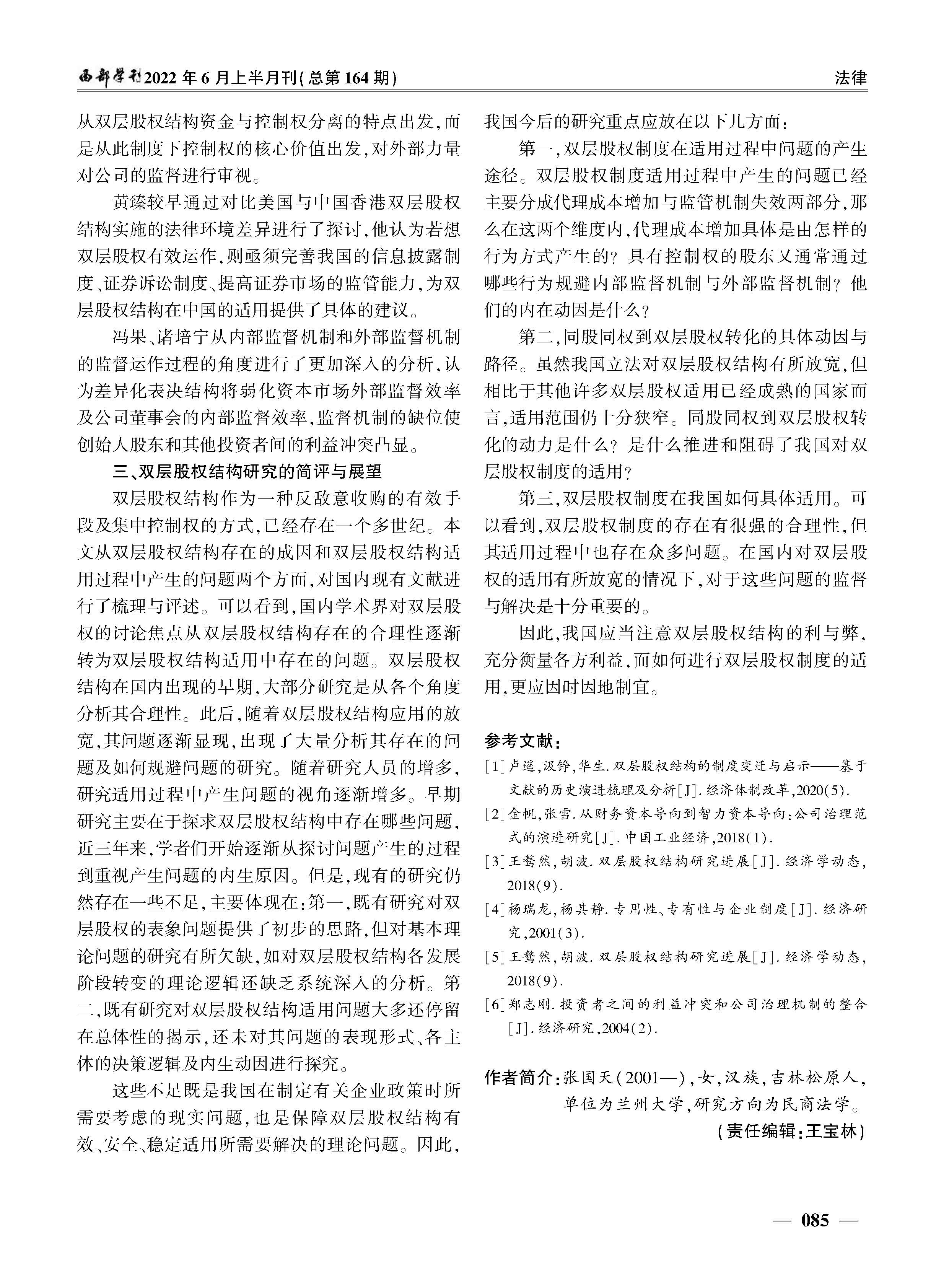 西部学刊2022年6月上半月刊(总第164期)

法律

从双层股权结构资金与控制权分离的特点出发,而是从此制度下控制权的核心价值出发,对外部力量对公司的监督进行审视。

黄臻较早通过对比美国与中国香港双层股权结构实施的法律环境差异进行了探讨,他认为若想双层股权有效运作,则亟须完善我国的信息披露制度、证券诉讼制度、提高证券市场的监管能力,为双层股权结构在中国的适用提供了具体的建议。

冯果、诸培宁从内部监督机制和外部监督机制的监督运作过程的角度进行了更加深入的分析,认为差异化表决结构将弱化资本市场外部监督效率及公司董事会的内部监督效率,监督机制的缺位使创始人股东和其他投资者间的利益冲突凸显。

三、双层股权结构研究的简评与展望

双层股权结构作为一种反敌意收购的有效手段及集中控制权的方式,已经存在一个多世纪。本文从双层股权结构存在的成因和双层股权结构适用过程中产生的问题两个方面,对国内现有文献进行了梳理与评述。可以看到,国内学术界对双层股权的讨论焦点从双层股权结构存在的合理性逐渐转为双层股权结构适用中存在的问题。双层股权结构在国内出现的早期,大部分研究是从各个角度分析其合理性。此后,随着双层股权结构应用的放宽,其问题逐渐显现,出现了大量分析其存在的问题及如何规避问题的研究。随着研究人员的增多,研究适用过程中产生问题的视角逐渐增多。早期研究主要在于探求双层股权结构中存在哪些问题,近三年来,学者们开始逐渐从探讨问题产生的过程到重视产生问题的内生原因。但是,现有的研究仍然存在一些不足,主要体现在:第一,既有研究对双层股权的表象问题提供了初步的思路,但对基本理论问题的研究有所欠缺,如对双层股权结构各发展阶段转变的理论逻辑还缺乏系统深入的分析。第二,既有研究对双层股权结构适用问题大多还停留在总体性的揭示,还未对其问题的表现形式、各主体的决策逻辑及内生动因进行探究。

这些不足既是我国在制定有关企业政策时所需要考虑的现实问题,也是保障双层股权结构有效、安全、稳定适用所需要解决的理论问题。因此,我国今后的研究重点应放在以下几方面:

第一,双层股权制度在适用过程中问题的产生途径。双层股权制度适用过程中产生的问题已经主要分成代理成本增加与监管机制失效两部分,那么在这两个维度内,代理成本增加具体是由怎样的行为方式产生的?具有控制权的股东又通常通过哪些行为规避内部监督机制与外部监督机制?他们的内在动因是什么?

第二,同股同权到双层股权转化的具体动因与路径。虽然我国立法对双层股权结构有所放宽,但相比于其他许多双层股权适用已经成熟的国家而言,适用范围仍十分狭窄。同股同权到双层股权转化的动力是什么?是什么推进和阻碍了我国对双层股权制度的适用?

第三,双层股权制度在我国如何具体适用。可以看到,双层股权制度的存在有很强的合理性,但其适用过程中也存在众多问题。在国内对双层股权的适用有所放宽的情况下,对于这些问题的监督与解决是十分重要的。

因此,我国应当注意双层股权结构的利与弊,充分衡量各方利益,而如何进行双层股权制度的适用,更应因时因地制宜。

参考文献:
[1]卢遥,汲铮,华生.双层股权结构的制度变迁与启示——基于文献的历史演进梳理及分析[J].经济体制改革,2020(5).
[2]金帆,张雪.从财务资本导向到智力资本导向:公司治理范式的演进研究[J].中国工业经济,2018(1).
[3]王骜然,胡波.双层股权结构研究进展[J].经济学动态,2018(9).
[4]杨瑞龙,杨其静.专用性、专有性与企业制度[J].经济研究,2001(3).
[5]王骜然,胡波.双层股权结构研究进展[J].经济学动态,2018(9).
[6]郑志刚.投资者之间的利益冲突和公司治理机制的整合[J].经济研究,2004(2).

作者简介:张国天(2001—),女,汉族,吉林松原人,单位为兰州大学,研究方向为民商法学。

(责任编辑:王宝林)

— 085 —